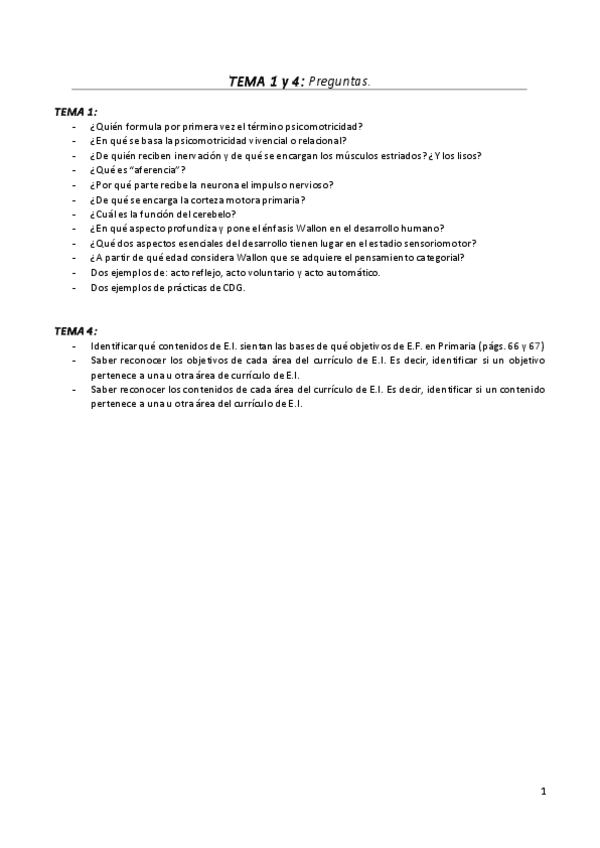 TEMA 1 y 4: Preguntas.

TEMA 1:
- ¿Quién formula por primera vez el término psicomotricidad?
- ¿En qué se basa la psicomotricidad vivencial o relacional?
- ¿De quién reciben inervación y de qué se encargan los músculos estriados? ¿Y los lisos?
- ¿Qué es "aferencia"?
- ¿Por qué parte recibe la neurona el impulso nervioso?
- ¿De qué se encarga la corteza motora primaria?
- ¿Cuál es la función del cerebelo?
- ¿En qué aspecto profundiza y pone el énfasis Wallon en el desarrollo humano?
- ¿Qué dos aspectos esenciales del desarrollo tienen lugar en el estadio sensoriomotor?
- ¿A partir de qué edad considera Wallon que se adquiere el pensamiento categorial?
- Dos ejemplos de: acto reflejo, acto voluntario y acto automático.
- Dos ejemplos de prácticas de CDG.

TEMA 4:
- Identificar qué contenidos de E.I. sientan las bases de qué objetivos de E.F. en Primaria (págs. 66 y 67)
- Saber reconocer los objetivos de cada área del currículo de E.I. Es decir, identificar si un objetivo pertenece a una u otra área de currículo de E.I.
- Saber reconocer los contenidos de cada área del currículo de E.I. Es decir, identificar si un contenido pertenece a una u otra área del currículo de E.I.

1